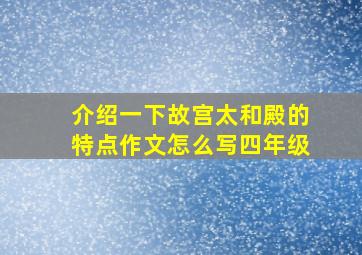 介绍一下故宫太和殿的特点作文怎么写四年级